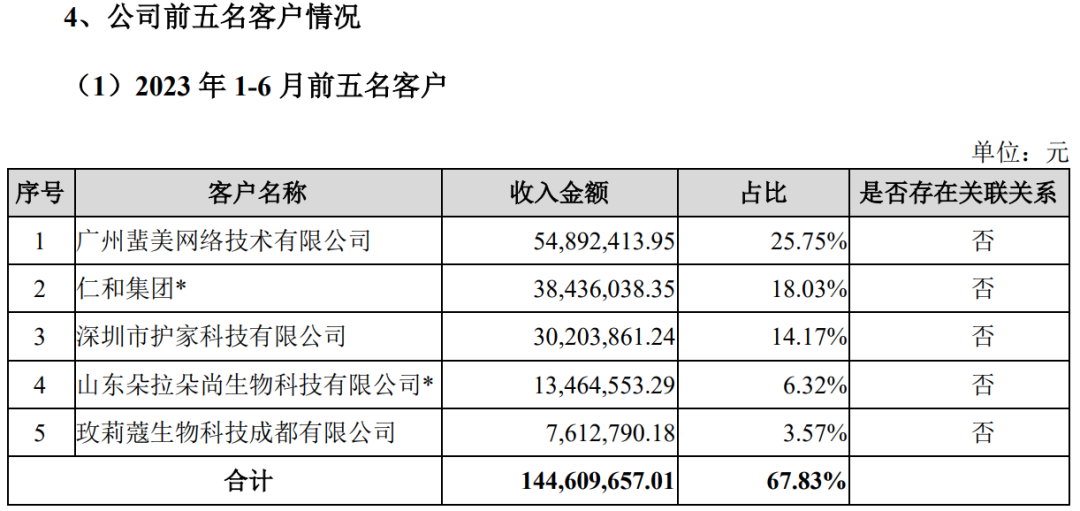 4、公司前五名客户情况

（1）2023年1-6月前五名客户

单位：元

| 序号 | 客户名称 | 收入金额 | 占比 | 是否存在关联关系 |
|---|---|---|---|---|
| 1 | 广州蜚美网络技术有限公司 | 54,892,413.95 | 25.75% | 否 |
| 2 | 仁和集团* | 38,436,038.35 | 18.03% | 否 |
| 3 | 深圳市护家科技有限公司 | 30,203,861.24 | 14.17% | 否 |
| 4 | 山东朵拉朵尚生物科技有限公司* | 13,464,553.29 | 6.32% | 否 |
| 5 | 玫莉蔻生物科技成都有限公司 | 7,612,790.18 | 3.57% | 否 |
| 合计 |  | 144,609,657.01 | 67.83% |  |